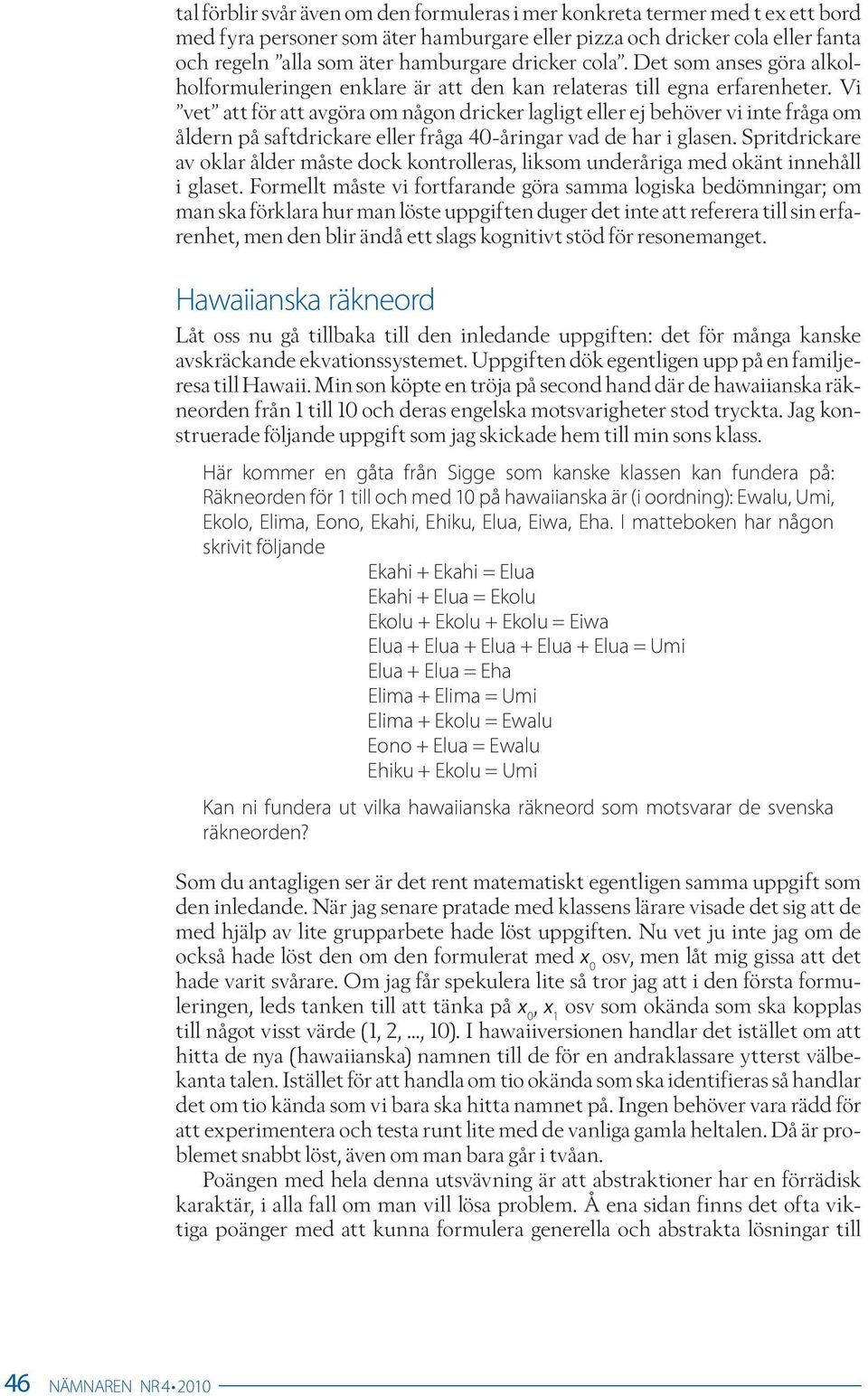 tal förblir svår även om den formuleras i mer konkreta termer med t ex ett bord med fyra personer som äter hamburgare eller pizza och dricker cola eller fanta och regeln ”alla som äter hamburgare dricker cola”. Det som anses göra alkoholformuleringen enklare är att den kan relateras till egna erfarenheter. Vi ”vet” att för att avgöra om någon dricker lagligt eller ej behöver vi inte fråga om åldern på saftdrickare eller fråga 40-åringar vad de har i glasen. Spritdrickare av oklar ålder måste dock kontrolleras, liksom underåriga med okänt innehåll i glaset. Formellt måste vi fortfarande göra samma logiska bedömningar; om man ska förklara hur man löste uppgiften duger det inte att referera till sin erfarenhet, men den blir ändå ett slags kognitivt stöd för resonemanget.

Hawaiianska räkneord

Låt oss nu gå tillbaka till den inledande uppgiften: det för många kanske avskräckande ekvationssystemet. Uppgiften dök egentligen upp på en familjeresa till Hawaii. Min son köpte en tröja på second hand där de hawaiianska räkneorden från 1 till 10 och deras engelska motsvarigheter stod tryckta. Jag konstruerade följande uppgift som jag skickade hem till min sons klass.

Här kommer en gåta från Sigge som kanske klassen kan fundera på: Räkneorden för 1 till och med 10 på hawaiianska är (i oordning): Ewalu, Umi, Ekolo, Elima, Eono, Ekahi, Ehiku, Elua, Eiwa, Eha. I matteboken har någon skrivit följande

Ekahi + Ekahi = Elua
Ekahi + Elua = Ekolu
Ekolu + Ekolu + Ekolu = Eiwa
Elua + Elua + Elua + Elua + Elua = Umi
Elua + Elua = Eha
Elima + Elima = Umi
Elima + Ekolu = Ewalu
Eono + Elua = Ewalu
Ehiku + Ekolu = Umi

Kan ni fundera ut vilka hawaiianska räkneord som motsvarar de svenska räkneorden?

Som du antagligen ser är det rent matematiskt egentligen samma uppgift som den inledande. När jag senare pratade med klassens lärare visade det sig att de med hjälp av lite grupparbete hade löst uppgiften. Nu vet ju inte jag om de också hade löst den om den formulerat med $x_0$ osv, men låt mig gissa att det hade varit svårare. Om jag får spekulera lite så tror jag att i den första formuleringen, leds tanken till att tänka på $x_0$, $x_1$ osv som okända som ska kopplas till något visst värde (1, 2, ..., 10). I hawaiiversionen handlar det istället om att hitta de nya (hawaiianska) namnen till de för en andraklassare ytterst välbekanta talen. Istället för att handla om tio okända som ska identifieras så handlar det om tio kända som vi bara ska hitta namnet på. Ingen behöver vara rädd för att experimentera och testa runt lite med de vanliga gamla heltalen. Då är problemet snabbt löst, även om man bara går i tvåan.

Poängen med hela denna utsvävning är att abstraktioner har en förrädisk karaktär, i alla fall om man vill lösa problem. Å ena sidan finns det ofta viktiga poänger med att kunna formulera generella och abstrakta lösningar till

46 NÄMNAREN NR 4 • 2010